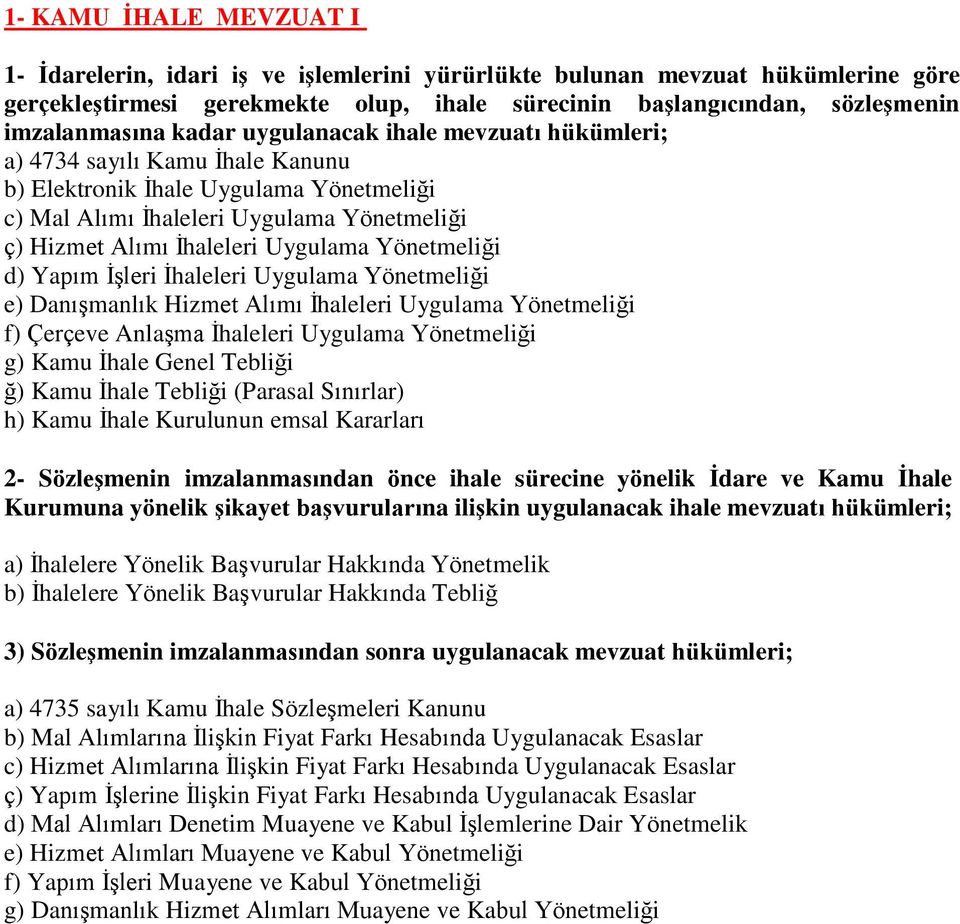 1- KAMU İHALE MEVZUAT I

1- İdarelerin, idari iş ve işlemlerini yürürlükte bulunan mevzuat hükümlerine göre gerçekleştirmesi gerekmekte olup, ihale sürecinin başlangıcından, sözleşmenin imzalanmasına kadar uygulanacak ihale mevzuatı hükümleri;
a) 4734 sayılı Kamu İhale Kanunu
b) Elektronik İhale Uygulama Yönetmeliği
c) Mal Alımı İhaleleri Uygulama Yönetmeliği
ç) Hizmet Alımı İhaleleri Uygulama Yönetmeliği
d) Yapım İşleri İhaleleri Uygulama Yönetmeliği
e) Danışmanlık Hizmet Alımı İhaleleri Uygulama Yönetmeliği
f) Çerçeve Anlaşma İhaleleri Uygulama Yönetmeliği
g) Kamu İhale Genel Tebliği
ğ) Kamu İhale Tebliği (Parasal Sınırlar)
h) Kamu İhale Kurulunun emsal Kararları

2- Sözleşmenin imzalanmasından önce ihale sürecine yönelik İdare ve Kamu İhale Kurumuna yönelik şikayet başvurularına ilişkin uygulanacak ihale mevzuatı hükümleri;

a) İhalelere Yönelik Başvurular Hakkında Yönetmelik
b) İhalelere Yönelik Başvurular Hakkında Tebliğ

3) Sözleşmenin imzalanmasından sonra uygulanacak mevzuat hükümleri;

a) 4735 sayılı Kamu İhale Sözleşmeleri Kanunu
b) Mal Alımlarına İlişkin Fiyat Farkı Hesabında Uygulanacak Esaslar
c) Hizmet Alımlarına İlişkin Fiyat Farkı Hesabında Uygulanacak Esaslar
ç) Yapım İşlerine İlişkin Fiyat Farkı Hesabında Uygulanacak Esaslar
d) Mal Alımları Denetim Muayene ve Kabul İşlemlerine Dair Yönetmelik
e) Hizmet Alımları Muayene ve Kabul Yönetmeliği
f) Yapım İşleri Muayene ve Kabul Yönetmeliği
g) Danışmanlık Hizmet Alımları Muayene ve Kabul Yönetmeliği